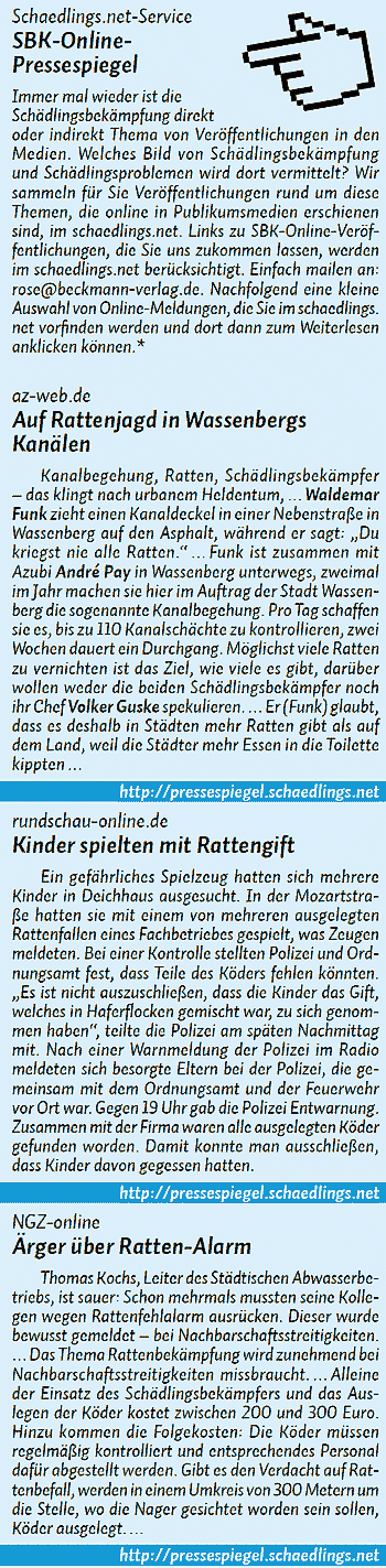 Schaedlings.net-Service
SBK-Online-Pressespiegel

Immer mal wieder ist die Schädlingsbekämpfung direkt oder indirekt Thema von Veröffentlichungen in den Medien. Welches Bild von Schädlingsbekämpfung und Schädlingsproblemen wird dort vermittelt? Wir sammeln für Sie Veröffentlichungen rund um diese Themen, die online in Publikumsmedien erschienen sind, im schaedlings.net. Links zu SBK-Online-Veröffentlichungen, die Sie uns zukommen lassen, werden im schaedlings.net berücksichtigt. Einfach mailen an: rose@beckmann-verlag.de. Nachfolgend eine kleine Auswahl von Online-Meldungen, die Sie im schaedlings.net vorfinden werden und dort dann zum Weiterlesen anklicken können.*

az-web.de
Auf Rattenjagd in Wassenbergs Kanälen

Kanalbegehung, Ratten, Schädlingsbekämpfer – das klingt nach urbanem Heldentum, … Waldemar Funk zieht einen Kanaldeckel in einer Nebenstraße in Wassenberg auf den Asphalt, während er sagt: „Du kriegst nie alle Ratten." … Funk ist zusammen mit Azubi André Pay in Wassenberg unterwegs, zweimal im Jahr machen sie hier im Auftrag der Stadt Wassenberg die sogenannte Kanalbegehung. Pro Tag schaffen sie es, bis zu 110 Kanalschächte zu kontrollieren, zwei Wochen dauert ein Durchgang. Möglichst viele Ratten zu vernichten ist das Ziel, wie viele es gibt, darüber wollen weder die beiden Schädlingsbekämpfer noch ihr Chef Volker Guske spekulieren. … Er (Funk) glaubt, dass es deshalb in Städten mehr Ratten gibt als auf dem Land, weil die Städter mehr Essen in die Toilette kippten …

http://pressespiegel.schaedlings.net

rundschau-online.de
Kinder spielten mit Rattengift

Ein gefährliches Spielzeug hatten sich mehrere Kinder in Deichhaus ausgesucht. In der Mozartstraße hatten sie mit einem von mehreren ausgelegten Rattenfallen eines Fachbetriebes gespielt, was Zeugen meldeten. Bei einer Kontrolle stellten Polizei und Ordnungsamt fest, dass Teile des Köders fehlen könnten. „Es ist nicht auszuschließen, dass die Kinder das Gift, welches in Haferflocken gemischt war, zu sich genommen haben", teilte die Polizei am späten Nachmittag mit. Nach einer Warnmeldung der Polizei im Radio meldeten sich besorgte Eltern bei der Polizei, die gemeinsam mit dem Ordnungsamt und der Feuerwehr vor Ort war. Gegen 19 Uhr gab die Polizei Entwarnung. Zusammen mit der Firma waren alle ausgelegten Köder gefunden worden. Damit konnte man ausschließen, dass Kinder davon gegessen hatten.

http://pressespiegel.schaedlings.net

NGZ-online
Ärger über Ratten-Alarm

Thomas Kochs, Leiter des Städtischen Abwasserbetriebs, ist sauer: Schon mehrmals mussten seine Kollegen wegen Rattenfehlalarm ausrücken. Dieser wurde bewusst gemeldet – bei Nachbarschaftsstreitigkeiten. … Das Thema Rattenbekämpfung wird zunehmend bei Nachbarschaftsstreitigkeiten missbraucht. … Alleine der Einsatz des Schädlingsbekämpfers und das Auslegen der Köder kostet zwischen 200 und 300 Euro. Hinzu kommen die Folgekosten: Die Köder müssen regelmäßig kontrolliert und entsprechendes Personal dafür abgestellt werden. Gibt es den Verdacht auf Rattenbefall, werden in einem Umkreis von 300 Metern um die Stelle, wo die Nager gesichtet worden sein sollen, Köder ausgelegt. …

http://pressespiegel.schaedlings.net